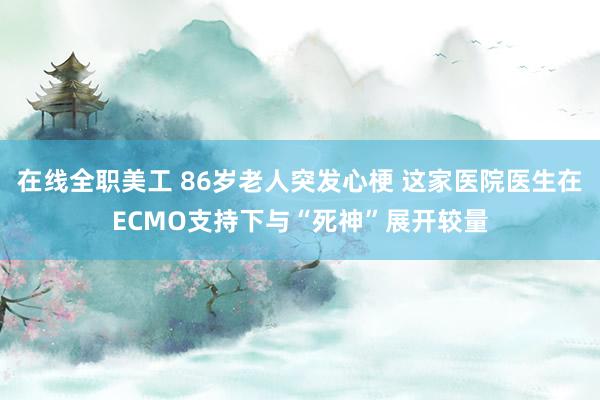 在线全职美工 86岁老人突发心梗 这家医院医生在ECMO支持下与“死神”展开较量